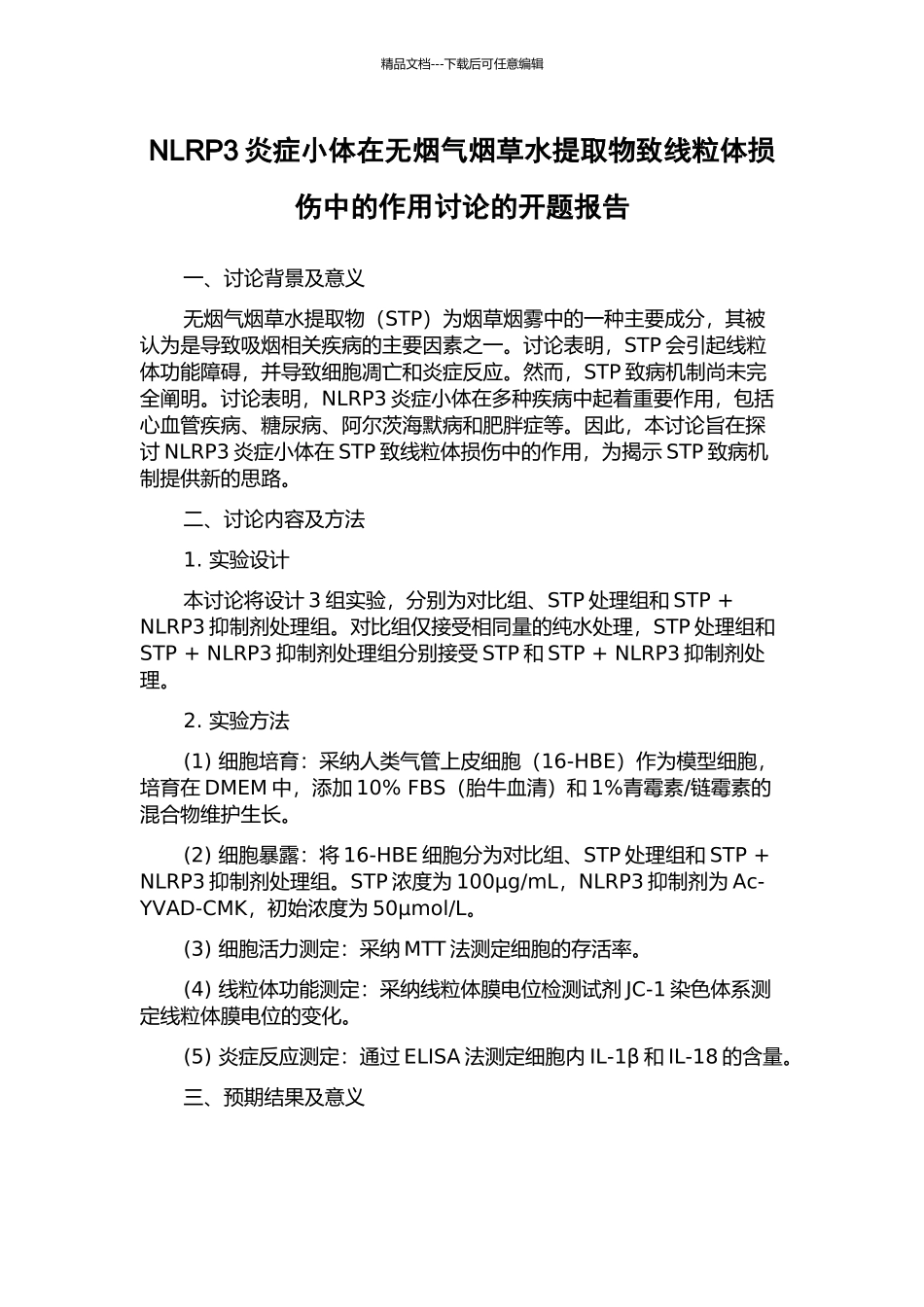 精品文档---下载后可任意编辑

NLRP3 炎症小体在无烟气烟草水提取物致线粒体损伤中的作用讨论的开题报告

一、讨论背景及意义

无烟气烟草水提取物（STP）为烟草烟雾中的一种主要成分，其被认为是导致吸烟相关疾病的主要因素之一。讨论表明，STP 会引起线粒体功能障碍，并导致细胞凋亡和炎症反应。然而，STP 致病机制尚未完全阐明。讨论表明，NLRP3 炎症小体在多种疾病中起着重要作用，包括心血管疾病、糖尿病、阿尔茨海默病和肥胖症等。因此，本讨论旨在探讨 NLRP3 炎症小体在 STP 致线粒体损伤中的作用，为揭示 STP 致病机制提供新的思路。

二、讨论内容及方法

1. 实验设计

本讨论将设计 3 组实验，分别为对比组、STP 处理组和 STP + NLRP3 抑制剂处理组。对比组仅接受相同量的纯水处理，STP 处理组和 STP + NLRP3 抑制剂处理组分别接受 STP 和 STP + NLRP3 抑制剂处理。

2. 实验方法

(1) 细胞培育：采纳人类气管上皮细胞（16-HBE）作为模型细胞，培育在 DMEM 中，添加 10% FBS（胎牛血清）和 1%青霉素/链霉素的混合物维护生长。

(2) 细胞暴露：将 16-HBE 细胞分为对比组、STP 处理组和 STP + NLRP3 抑制剂处理组。STP 浓度为 100μg/mL，NLRP3 抑制剂为 Ac-YVAD-CMK，初始浓度为 50μmol/L。

(3) 细胞活力测定：采纳 MTT 法测定细胞的存活率。

(4) 线粒体功能测定：采纳线粒体膜电位检测试剂 JC-1 染色体系测定线粒体膜电位的变化。

(5) 炎症反应测定：通过 ELISA 法测定细胞内 IL-1β 和 IL-18 的含量。

三、预期结果及意义